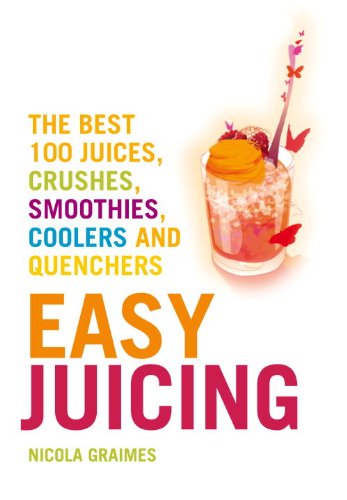 THE BEST
100 JUICES,
CRUSHES,
SMOOTHIES,
COOLERS AND
QUENCHERS

EASY
JUICING

NICOLA GRAIMES